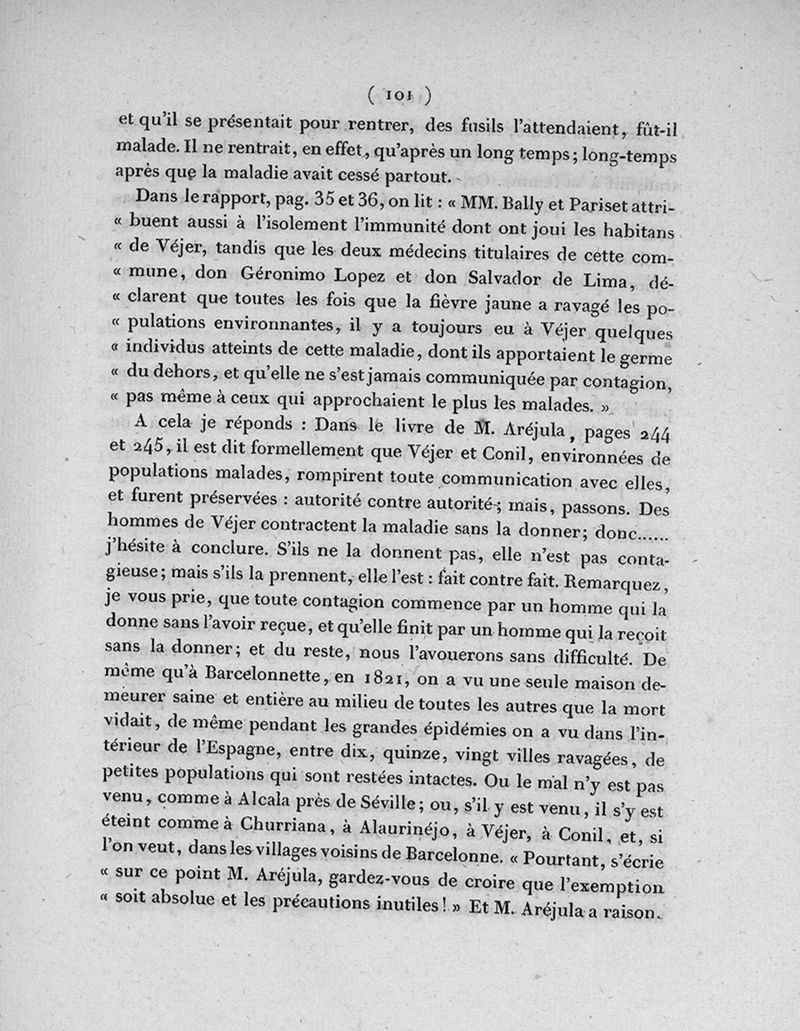 ( 101 )

et qu'il se présentait pour rentrer, des fusils l'attendaient, fût-il malade. Il ne rentrait, en effet, qu'après un long temps; long-temps après que la maladie avait cessé partout.

Dans le rapport, pag. 35 et 36, on lit : « MM. Bally et Pariset attri« buent aussi à l'isolement l'immunité dont ont joui les habitans « de Véjer, tandis que les deux médecins titulaires de cette com« mune, don Géronimo Lopez et don Salvador de Lima, dé« clarent que toutes les fois que la fièvre jaune a ravagé les po« pulations environnantes, il y a toujours eu à Véjer quelques « individus atteints de cette maladie, dont ils apportaient le germe « du dehors, et qu'elle ne s'est jamais communiquée par contagion, « pas même à ceux qui approchaient le plus les malades. »

A cela je réponds : Dans le livre de M. Aréjula, pages 244 et 245, il est dit formellement que Véjer et Conil, environnées de populations malades, rompirent toute communication avec elles, et furent préservées : autorité contre autorité; mais, passons. Des hommes de Véjer contractent la maladie sans la donner; donc...... j'hésite à conclure. S'ils ne la donnent pas, elle n'est pas contagieuse; mais s'ils la prennent, elle l'est : fait contre fait. Remarquez, je vous prie, que toute contagion commence par un homme qui la donne sans l'avoir reçue, et qu'elle finit par un homme qui la reçoit sans la donner; et du reste, nous l'avouerons sans difficulté. De même qu'à Barcelonnette, en 1821, on a vu une seule maison demeurer saine et entière au milieu de toutes les autres que la mort vidait, de même pendant les grandes épidémies on a vu dans l'intérieur de l'Espagne, entre dix, quinze, vingt villes ravagées, de petites populations qui sont restées intactes. Ou le mal n'y est pas venu, comme à Alcala près de Séville; ou, s'il y est venu, il s'y est éteint comme à Churriana, à Alaurinéjo, à Véjer, à Conil, et, si l'on veut, dans les villages voisins de Barcelonne. « Pourtant, s'écrie « sur ce point M. Aréjula, gardez-vous de croire que l'exemption « soit absolue et les précautions inutiles! » Et M. Aréjula a raison.